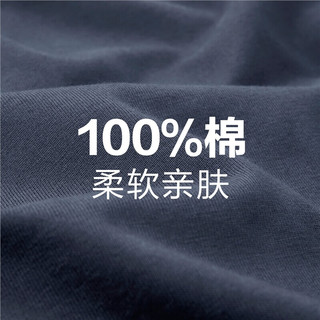 100%棉
柔软亲肤